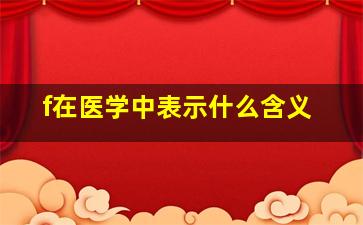 f在医学中表示什么含义